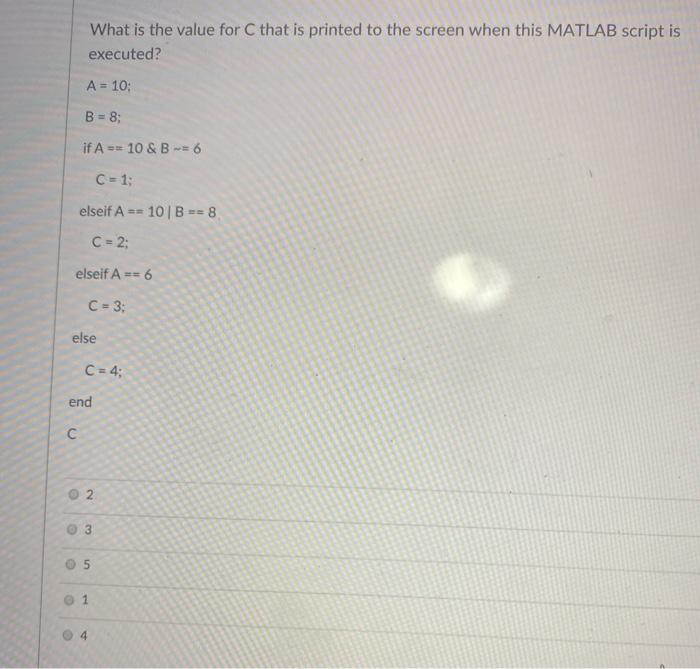 What is the value for C that is printed to the screen when this MATLAB script is executed?

A = 10;

B = 8;

if A == 10 & B ~= 6

C = 1;

elseif A == 10 | B == 8

C = 2;

elseif A == 6

C = 3;

else

C = 4;

end

C

2

3

5

1

4